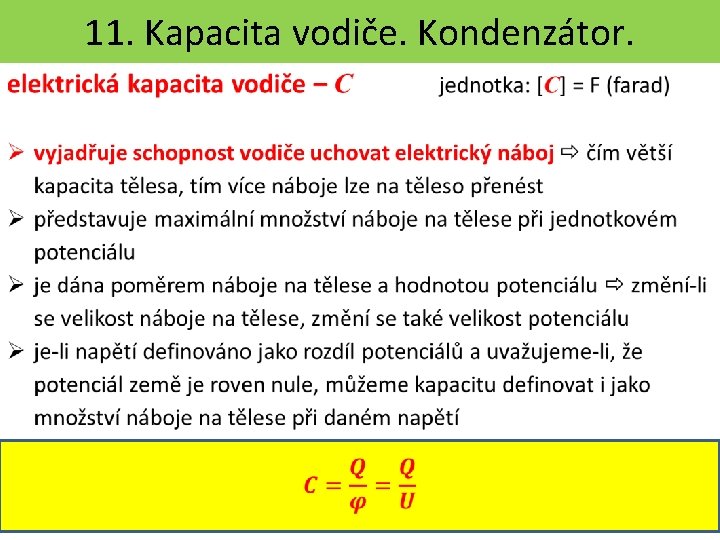 11. Kapacita vodiče. Kondenzátor.

elektrická kapacita vodiče – $C$ jednotka: [$C$] = F (farad)

➢ vyjadřuje schopnost vodiče uchovat elektrický náboj ⇨ čím větší kapacita tělesa, tím více náboje lze na těleso přenést

➢ představuje maximální množství náboje na tělese při jednotkovém potenciálu

➢ je dána poměrem náboje na tělese a hodnotou potenciálu ⇨ změní-li se velikost náboje na tělese, změní se také velikost potenciálu

➢ je-li napětí definováno jako rozdíl potenciálů a uvažujeme-li, že potenciál země je roven nule, můžeme kapacitu definovat i jako množství náboje na tělese při daném napětí

$C = \frac{Q}{\varphi} = \frac{Q}{U}$